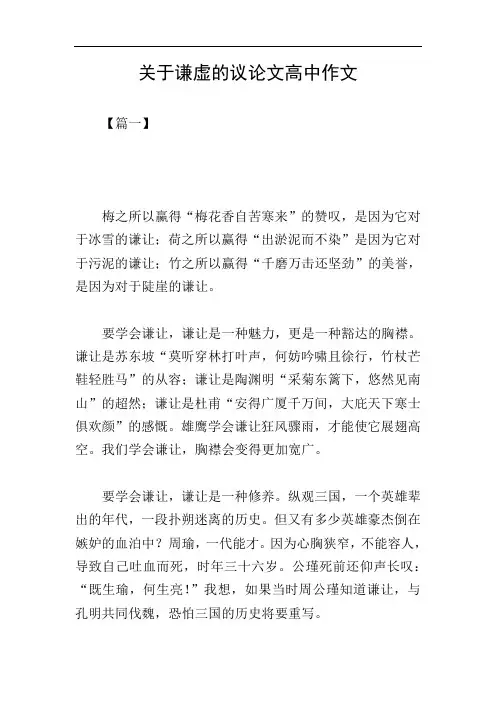 关于谦虚的议论文高中作文

【篇一】

梅之所以赢得“梅花香自苦寒来”的赞叹，是因为它对于冰雪的谦让；荷之所以赢得“出淤泥而不染”是因为它对于污泥的谦让；竹之所以赢得“千磨万击还坚劲”的美誉，是因为对于陡崖的谦让。

要学会谦让，谦让是一种魅力，更是一种豁达的胸襟。谦让是苏东坡“莫听穿林打叶声，何妨吟啸且徐行，竹杖芒鞋轻胜马”的从容；谦让是陶渊明“采菊东篱下，悠然见南山”的超然；谦让是杜甫“安得广厦千万间，大庇天下寒士俱欢颜”的感慨。雄鹰学会谦让狂风骤雨，才能使它展翅高空。我们学会谦让，胸襟会变得更加宽广。

要学会谦让，谦让是一种修养。纵观三国，一个英雄辈出的年代，一段扑朔迷离的历史。但又有多少英雄豪杰倒在嫉妒的血泊中？周瑜，一代能才。因为心胸狭窄，不能容人，导致自己吐血而死，时年三十六岁。公瑾死前还仰声长叹：“既生瑜，何生亮！”我想，如果当时周公瑾知道谦让，与孔明共同伐魏，恐怕三国的历史将要重写。